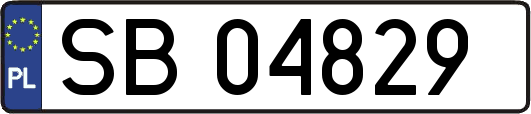 PL
SB 04829